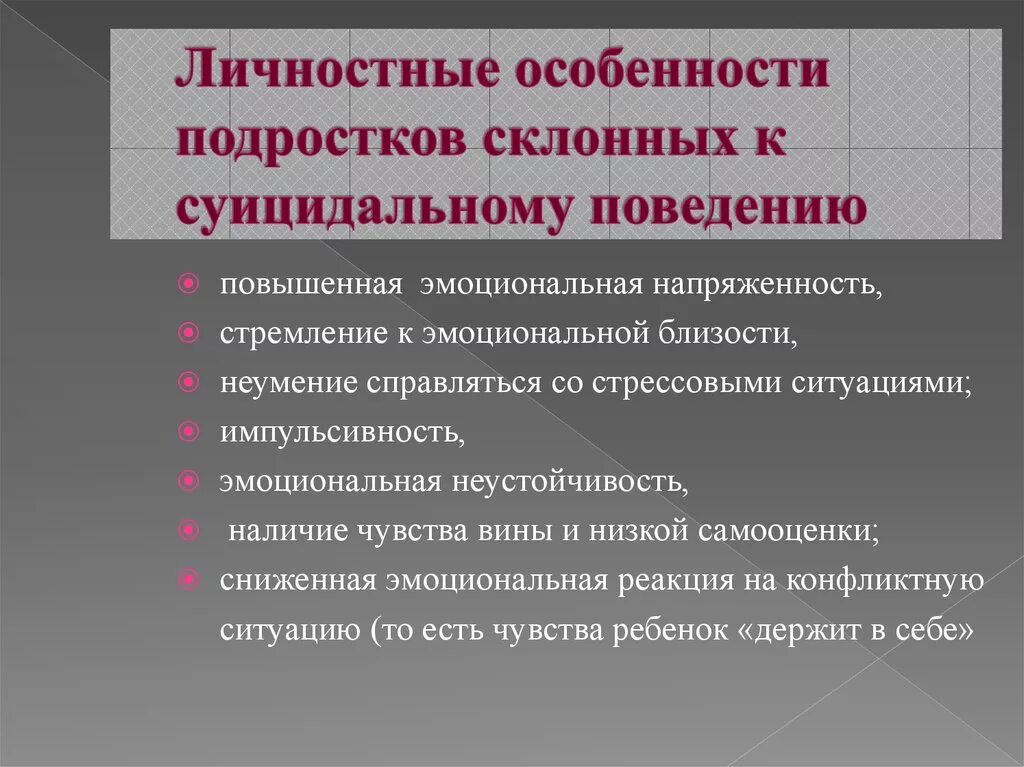 Личностные особенности подростков склонных к суицидальному поведению

повышенная эмоциональная напряженность,
стремление к эмоциональной близости,
неумение справляться со стрессовыми ситуациями;
импульсивность,
эмоциональная неустойчивость,
наличие чувства вины и низкой самооценки;
сниженная эмоциональная реакция на конфликтную ситуацию (то есть чувства ребенок «держит в себе»